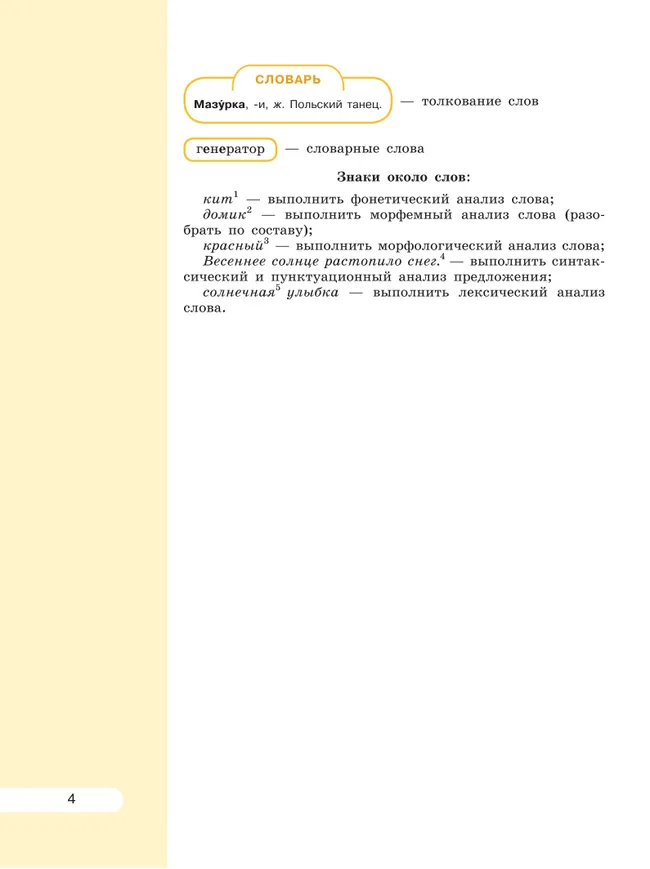 СЛОВАРЬ

Мазу́рка, -и, ж. Польский танец. — толкование слов

генератор — словарные слова

Знаки около слов:

кит$^1$ — выполнить фонетический анализ слова;
домик$^2$ — выполнить морфемный анализ слова (разобрать по составу);
красный$^3$ — выполнить морфологический анализ слова;
Весеннее солнце растопило снег.$^4$ — выполнить синтаксический и пунктуационный анализ предложения;
солнечная$^5$ улыбка — выполнить лексический анализ слова.

4